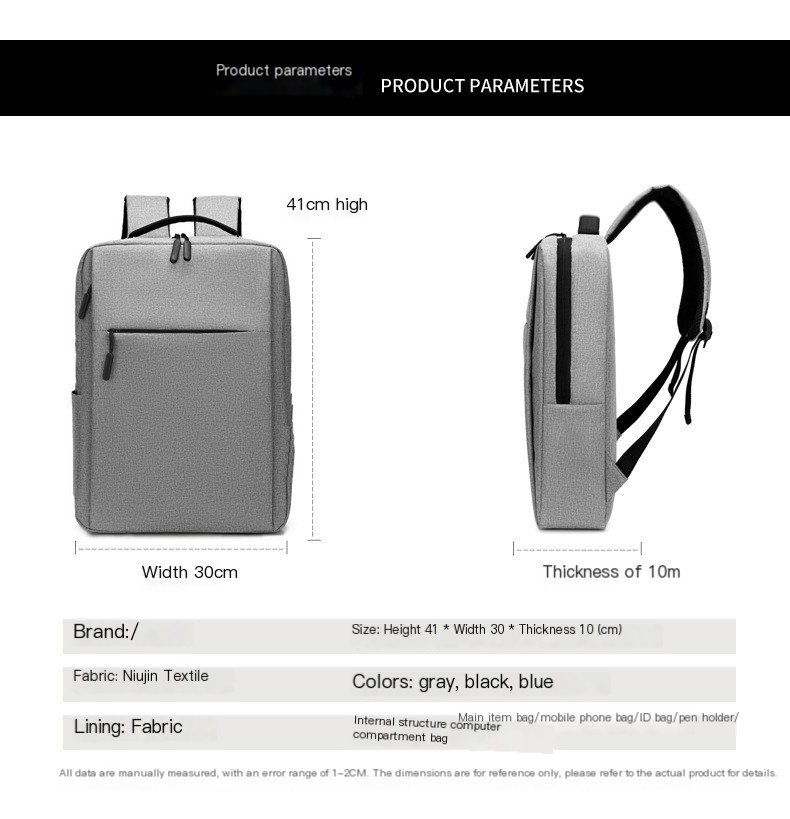 Product parameters

PRODUCT PARAMETERS

41cm high

Width 30cm

Thickness of 10m

Brand:/

Size: Height 41 * Width 30 * Thickness 10 (cm)

Fabric: Niujin Textile

Colors: gray, black, blue

Lining: Fabric

Internal structure computer compartment bag Main item bag/mobile phone bag/ID bag/pen holder/

All data are manually measured, with an error range of 1-2CM. The dimensions are for reference only, please refer to the actual product for details.